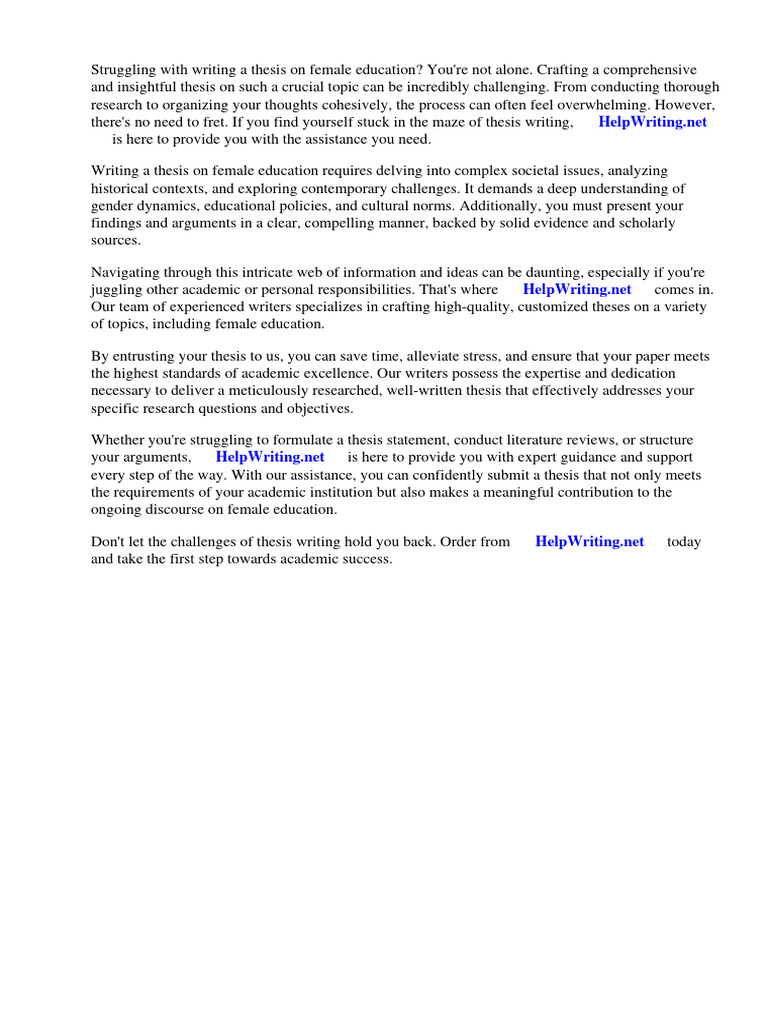 Struggling with writing a thesis on female education? You're not alone. Crafting a comprehensive and insightful thesis on such a crucial topic can be incredibly challenging. From conducting thorough research to organizing your thoughts cohesively, the process can often feel overwhelming. However, there's no need to fret. If you find yourself stuck in the maze of thesis writing, HelpWriting.net is here to provide you with the assistance you need.

Writing a thesis on female education requires delving into complex societal issues, analyzing historical contexts, and exploring contemporary challenges. It demands a deep understanding of gender dynamics, educational policies, and cultural norms. Additionally, you must present your findings and arguments in a clear, compelling manner, backed by solid evidence and scholarly sources.

Navigating through this intricate web of information and ideas can be daunting, especially if you're juggling other academic or personal responsibilities. That's where HelpWriting.net comes in. Our team of experienced writers specializes in crafting high-quality, customized theses on a variety of topics, including female education.

By entrusting your thesis to us, you can save time, alleviate stress, and ensure that your paper meets the highest standards of academic excellence. Our writers possess the expertise and dedication necessary to deliver a meticulously researched, well-written thesis that effectively addresses your specific research questions and objectives.

Whether you're struggling to formulate a thesis statement, conduct literature reviews, or structure your arguments, HelpWriting.net is here to provide you with expert guidance and support every step of the way. With our assistance, you can confidently submit a thesis that not only meets the requirements of your academic institution but also makes a meaningful contribution to the ongoing discourse on female education.

Don't let the challenges of thesis writing hold you back. Order from HelpWriting.net today and take the first step towards academic success.